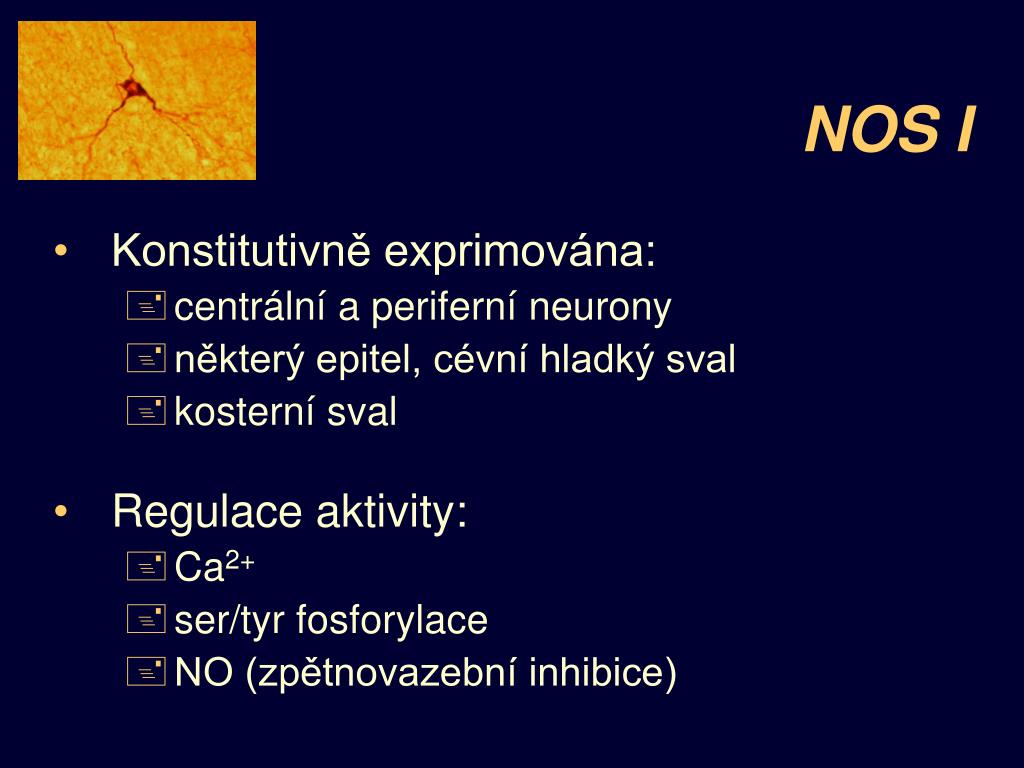 NOS I

• Konstitutivně exprimována:
  - centrální a periferní neurony
  - některý epitel, cévní hladký sval
  - kosterní sval

• Regulace aktivity:
  - $Ca^{2+}$
  - ser/tyr fosforylace
  - NO (zpětnovazební inhibice)